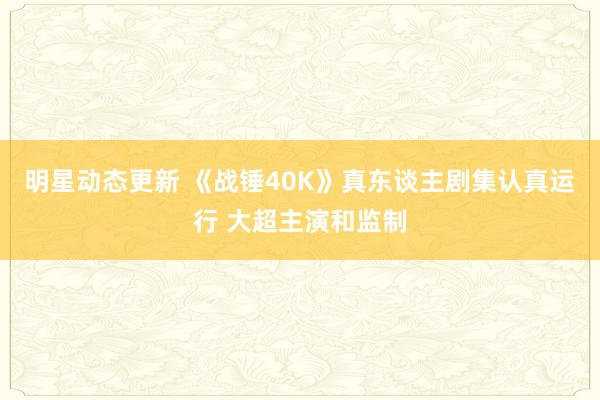 明星动态更新 《战锤40K》真东谈主剧集认真运行 大超主演和监制